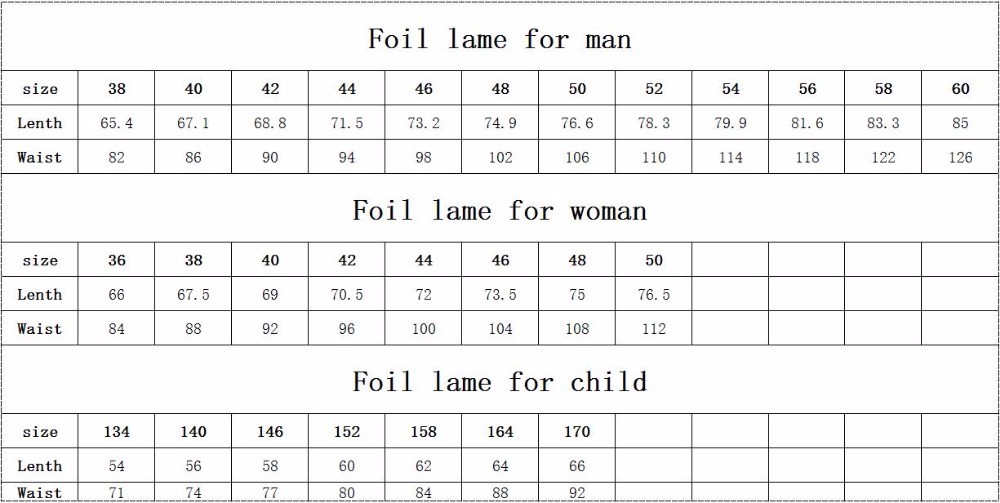 Foil lame for man

| size | 38 | 40 | 42 | 44 | 46 | 48 | 50 | 52 | 54 | 56 | 58 | 60 |
|---|---|---|---|---|---|---|---|---|---|---|---|---|
| Lenth | 65.4 | 67.1 | 68.8 | 71.5 | 73.2 | 74.9 | 76.6 | 78.3 | 79.9 | 81.6 | 83.3 | 85 |
| Waist | 82 | 86 | 90 | 94 | 98 | 102 | 106 | 110 | 114 | 118 | 122 | 126 |

Foil lame for woman

| size | 36 | 38 | 40 | 42 | 44 | 46 | 48 | 50 | | | | |
|---|---|---|---|---|---|---|---|---|---|---|---|---|
| Lenth | 66 | 67.5 | 69 | 70.5 | 72 | 73.5 | 75 | 76.5 | | | | |
| Waist | 84 | 88 | 92 | 96 | 100 | 104 | 108 | 112 | | | | |

Foil lame for child

| size | 134 | 140 | 146 | 152 | 158 | 164 | 170 | | | | | |
|---|---|---|---|---|---|---|---|---|---|---|---|---|
| Lenth | 54 | 56 | 58 | 60 | 62 | 64 | 66 | | | | | |
| Waist | 71 | 74 | 77 | 80 | 84 | 88 | 92 | | | | | |